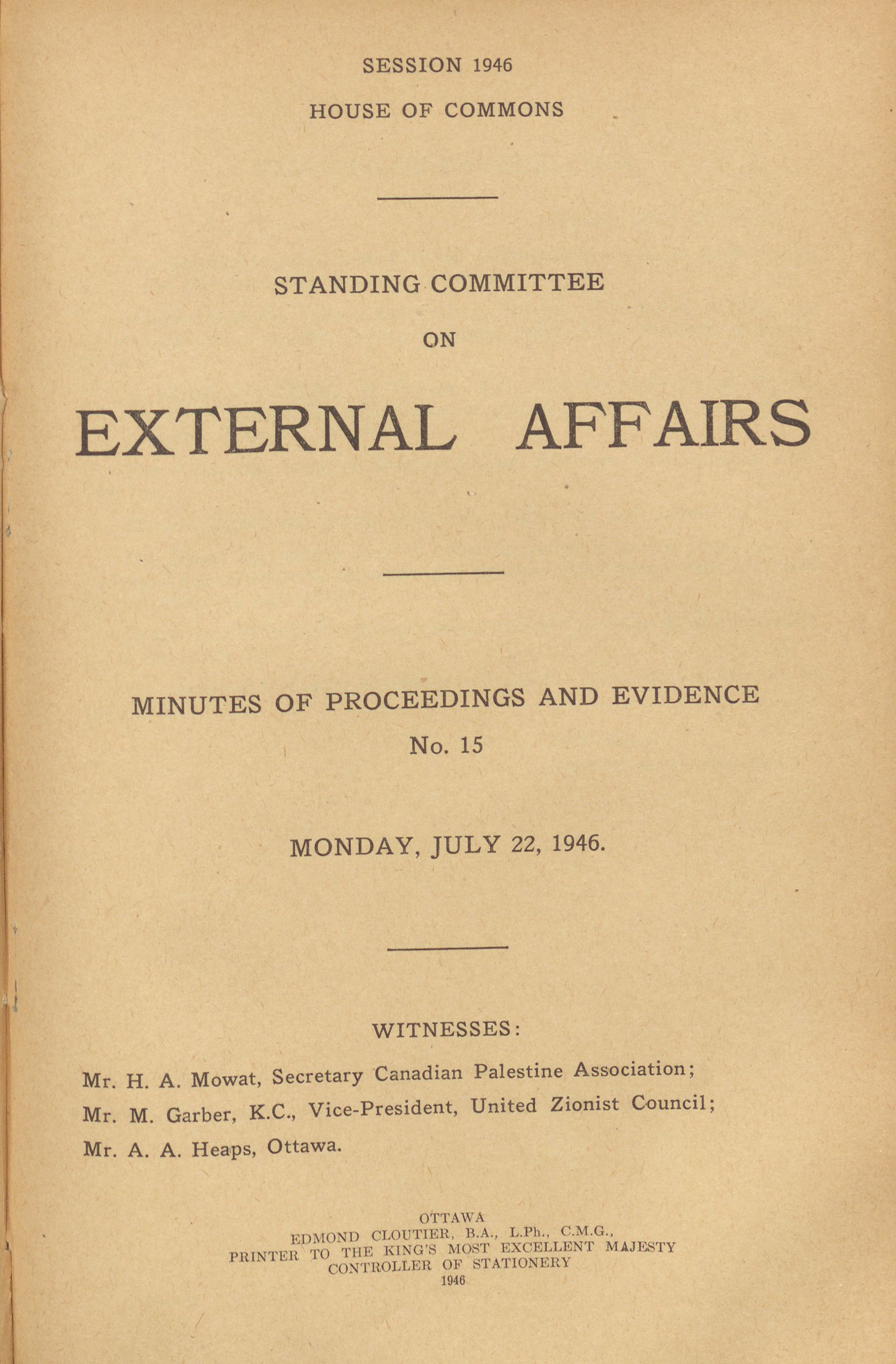 SESSION 1946
HOUSE OF COMMONS

STANDING COMMITTEE
ON
EXTERNAL AFFAIRS

MINUTES OF PROCEEDINGS AND EVIDENCE
No. 15

MONDAY, JULY 22, 1946.

WITNESSES:

Mr. H. A. Mowat, Secretary Canadian Palestine Association;

Mr. M. Garber, K.C., Vice-President, United Zionist Council;

Mr. A. A. Heaps, Ottawa.

OTTAWA
EDMOND CLOUTIER, B.A., L.Ph., C.M.G.,
PRINTER TO THE KING'S MOST EXCELLENT MAJESTY
CONTROLLER OF STATIONERY
1946